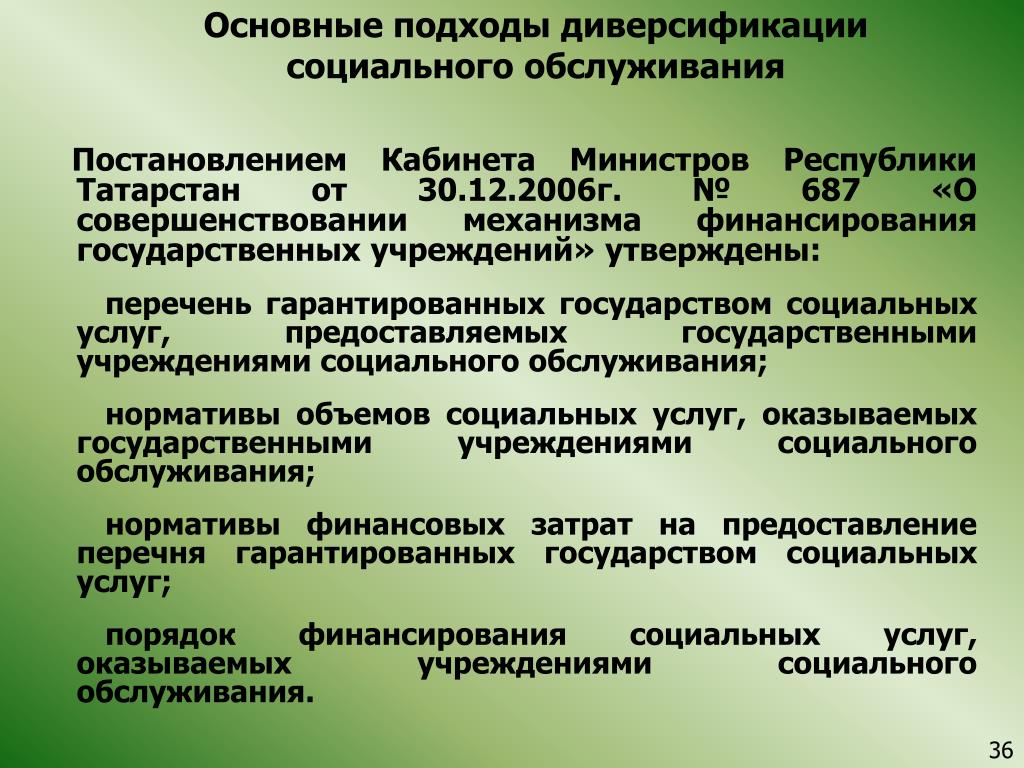 Основные подходы диверсификации социального обслуживания

Постановлением Кабинета Министров Республики Татарстан от 30.12.2006г. № 687 «О совершенствовании механизма финансирования государственных учреждений» утверждены:

перечень гарантированных государством социальных услуг, предоставляемых государственными учреждениями социального обслуживания;

нормативы объемов социальных услуг, оказываемых государственными учреждениями социального обслуживания;

нормативы финансовых затрат на предоставление перечня гарантированных государством социальных услуг;

порядок финансирования социальных услуг, оказываемых учреждениями социального обслуживания.

36